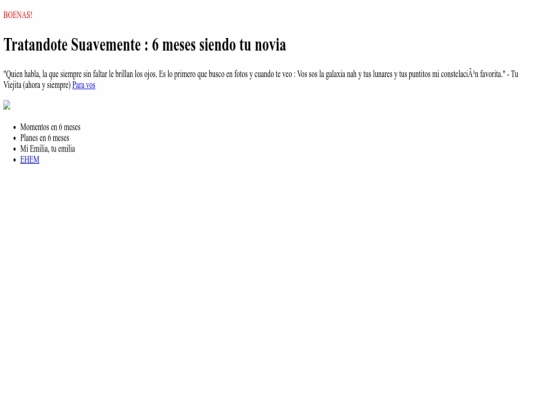 BOENAS!

Tratandote Suavemente : 6 meses siendo tu novia

"Quien habla, la que siempre sin faltar le brillan los ojos. Es lo primero que busco en fotos y cuando te veo : Vos sos la galaxia nah y tus lunares y tus puntitos mi constelaciÃ³n favorita." - Tu Viejita (ahora y siempre) Para vos

- Momentos en 6 meses
- Planes en 6 meses
- Mi Emilia, tu emilia
- EHEM